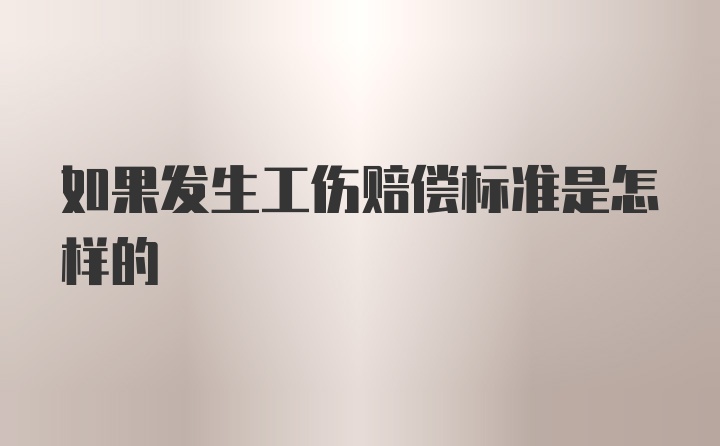 如果发生工伤赔偿标准是怎样的